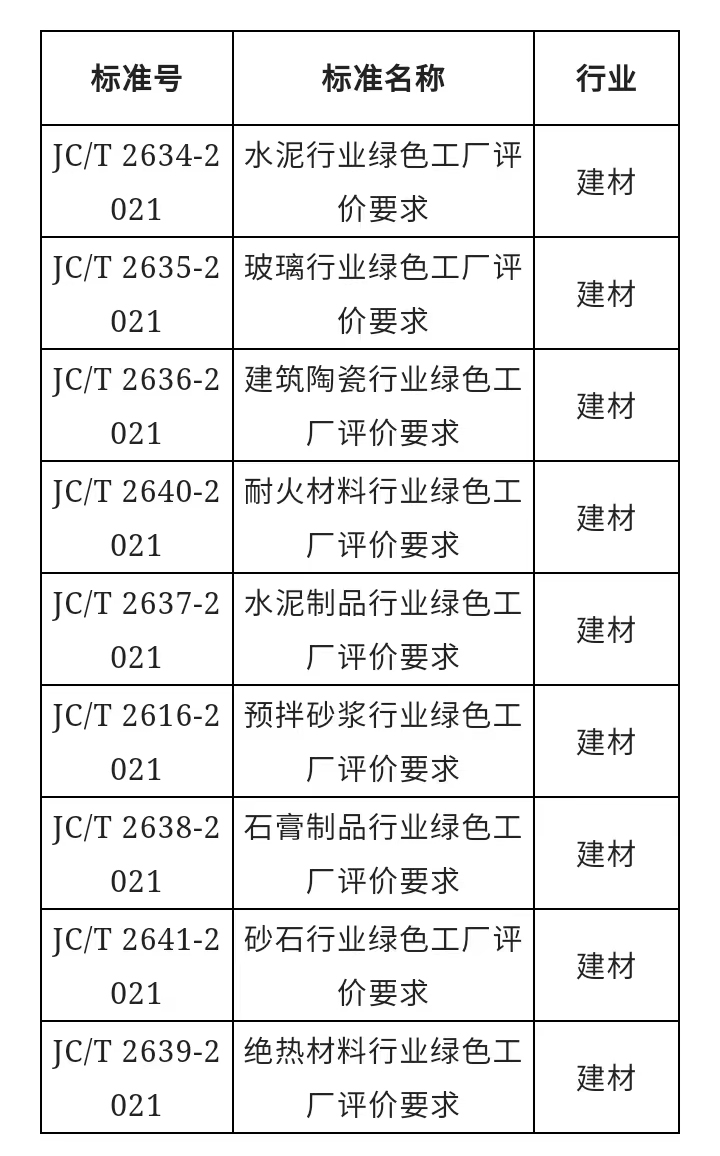 | 标准号 | 标准名称 | 行业 |
|---|---|---|
| JC/T 2634-2021 | 水泥行业绿色工厂评价要求 | 建材 |
| JC/T 2635-2021 | 玻璃行业绿色工厂评价要求 | 建材 |
| JC/T 2636-2021 | 建筑陶瓷行业绿色工厂评价要求 | 建材 |
| JC/T 2640-2021 | 耐火材料行业绿色工厂评价要求 | 建材 |
| JC/T 2637-2021 | 水泥制品行业绿色工厂评价要求 | 建材 |
| JC/T 2616-2021 | 预拌砂浆行业绿色工厂评价要求 | 建材 |
| JC/T 2638-2021 | 石膏制品行业绿色工厂评价要求 | 建材 |
| JC/T 2641-2021 | 砂石行业绿色工厂评价要求 | 建材 |
| JC/T 2639-2021 | 绝热材料行业绿色工厂评价要求 | 建材 |